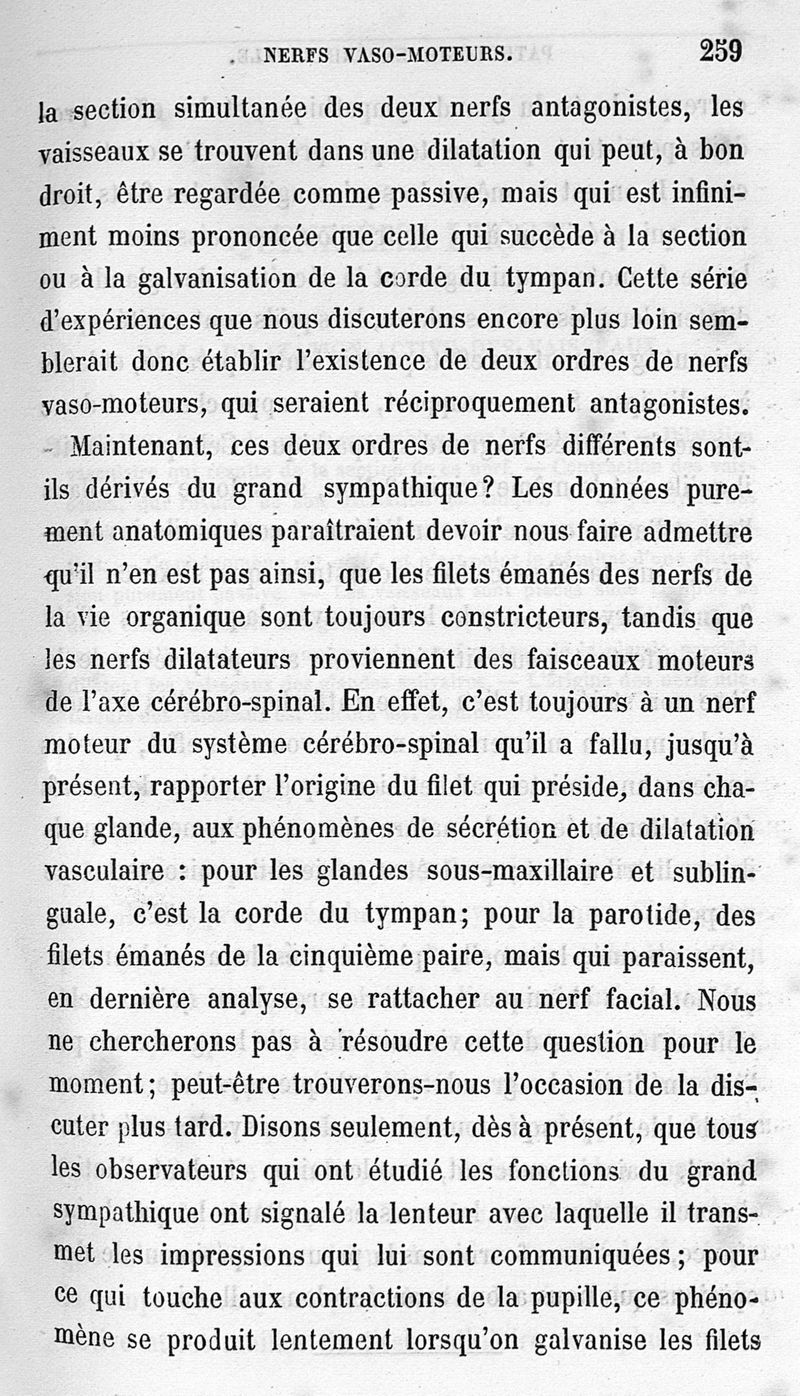 NERFS VASO-MOTEURS. 259

la section simultanée des deux nerfs antagonistes, les vaisseaux se trouvent dans une dilatation qui peut, à bon droit, être regardée comme passive, mais qui est infiniment moins prononcée que celle qui succède à la section ou à la galvanisation de la corde du tympan. Cette série d'expériences que nous discuterons encore plus loin semblerait donc établir l'existence de deux ordres de nerfs vaso-moteurs, qui seraient réciproquement antagonistes.

Maintenant, ces deux ordres de nerfs différents sont-ils dérivés du grand sympathique? Les données purement anatomiques paraîtraient devoir nous faire admettre qu'il n'en est pas ainsi, que les filets émanés des nerfs de la vie organique sont toujours constricteurs, tandis que les nerfs dilatateurs proviennent des faisceaux moteurs de l'axe cérébro-spinal. En effet, c'est toujours à un nerf moteur du système cérébro-spinal qu'il a fallu, jusqu'à présent, rapporter l'origine du filet qui préside, dans chaque glande, aux phénomènes de sécrétion et de dilatation vasculaire : pour les glandes sous-maxillaire et sublinguale, c'est la corde du tympan; pour la parotide, des filets émanés de la cinquième paire, mais qui paraissent, en dernière analyse, se rattacher au nerf facial. Nous ne chercherons pas à résoudre cette question pour le moment; peut-être trouverons-nous l'occasion de la discuter plus tard. Disons seulement, dès à présent, que tous les observateurs qui ont étudié les fonctions du grand sympathique ont signalé la lenteur avec laquelle il transmet les impressions qui lui sont communiquées; pour ce qui touche aux contractions de la pupille, ce phénomène se produit lentement lorsqu'on galvanise les filets